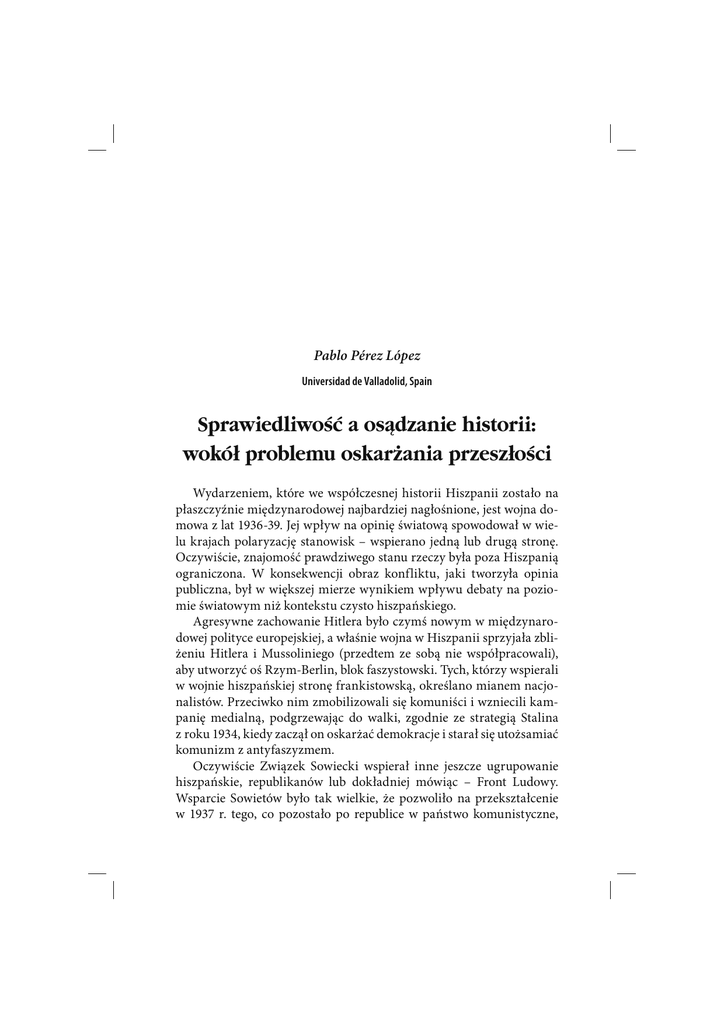 Pablo Pérez López

Universidad de Valladolid, Spain

Sprawiedliwość a osądzanie historii: wokół problemu oskarżania przeszłości

Wydarzeniem, które we współczesnej historii Hiszpanii zostało na płaszczyźnie międzynarodowej najbardziej nagłośnione, jest wojna domowa z lat 1936-39. Jej wpływ na opinię światową spowodował w wielu krajach polaryzację stanowisk – wspierano jedną lub drugą stronę. Oczywiście, znajomość prawdziwego stanu rzeczy była poza Hiszpanią ograniczona. W konsekwencji obraz konfliktu, jaki tworzyła opinia publiczna, był w większej mierze wynikiem wpływu debaty na poziomie światowym niż kontekstu czysto hiszpańskiego.

Agresywne zachowanie Hitlera było czymś nowym w międzynarodowej polityce europejskiej, a właśnie wojna w Hiszpanii sprzyjała zbliżeniu Hitlera i Mussoliniego (przedtem ze sobą nie współpracowali), aby utworzyć oś Rzym-Berlin, blok faszystowski. Tych, którzy wspierali w wojnie hiszpańskiej stronę frankistowską, określano mianem nacjonalistów. Przeciwko nim zmobilizowali się komuniści i wzniecili kampanię medialną, podgrzewając do walki, zgodnie ze strategią Stalina z roku 1934, kiedy zaczął on oskarżać demokracje i starał się utożsamiać komunizm z antyfaszyzmem.

Oczywiście Związek Sowiecki wspierał inne jeszcze ugrupowanie hiszpańskie, republikanów lub dokładniej mówiąc – Front Ludowy. Wsparcie Sowietów było tak wielkie, że pozwoliło na przekształcenie w 1937 r. tego, co pozostało po republice w państwo komunistyczne,